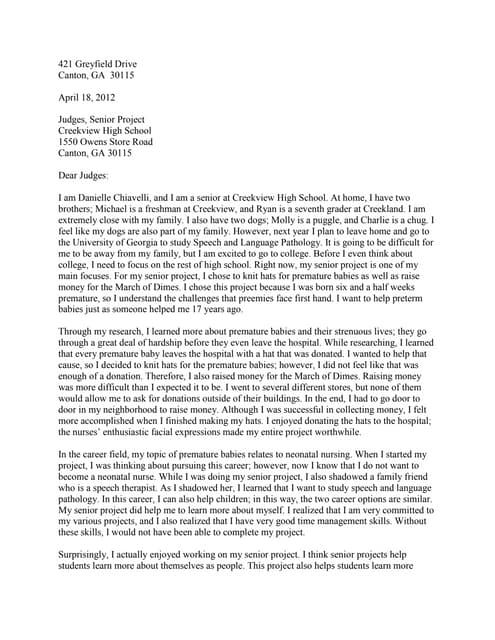 421 Greyfield Drive
Canton, GA 30115

April 18, 2012

Judges, Senior Project
Creekview High School
1550 Owens Store Road
Canton, GA 30115

Dear Judges:

I am Danielle Chiavelli, and I am a senior at Creekview High School. At home, I have two brothers; Michael is a freshman at Creekview, and Ryan is a seventh grader at Creekland. I am extremely close with my family. I also have two dogs; Molly is a puggle, and Charlie is a chug. I feel like my dogs are also part of my family. However, next year I plan to leave home and go to the University of Georgia to study Speech and Language Pathology. It is going to be difficult for me to be away from my family, but I am excited to go to college. Before I even think about college, I need to focus on the rest of high school. Right now, my senior project is one of my main focuses. For my senior project, I chose to knit hats for premature babies as well as raise money for the March of Dimes. I chose this project because I was born six and a half weeks premature, so I understand the challenges that preemies face first hand. I want to help preterm babies just as someone helped me 17 years ago.

Through my research, I learned more about premature babies and their strenuous lives; they go through a great deal of hardship before they even leave the hospital. While researching, I learned that every premature baby leaves the hospital with a hat that was donated. I wanted to help that cause, so I decided to knit hats for the premature babies; however, I did not feel like that was enough of a donation. Therefore, I also raised money for the March of Dimes. Raising money was more difficult than I expected it to be. I went to several different stores, but none of them would allow me to ask for donations outside of their buildings. In the end, I had to go door to door in my neighborhood to raise money. Although I was successful in collecting money, I felt more accomplished when I finished making my hats. I enjoyed donating the hats to the hospital; the nurses' enthusiastic facial expressions made my entire project worthwhile.

In the career field, my topic of premature babies relates to neonatal nursing. When I started my project, I was thinking about pursuing this career; however, now I know that I do not want to become a neonatal nurse. While I was doing my senior project, I also shadowed a family friend who is a speech therapist. As I shadowed her, I learned that I want to study speech and language pathology. In this career, I can also help children; in this way, the two career options are similar. My senior project did help me to learn more about myself. I realized that I am very committed to my various projects, and I also realized that I have very good time management skills. Without these skills, I would not have been able to complete my project.

Surprisingly, I actually enjoyed working on my senior project. I think senior projects help students learn more about themselves as people. This project also helps students learn more